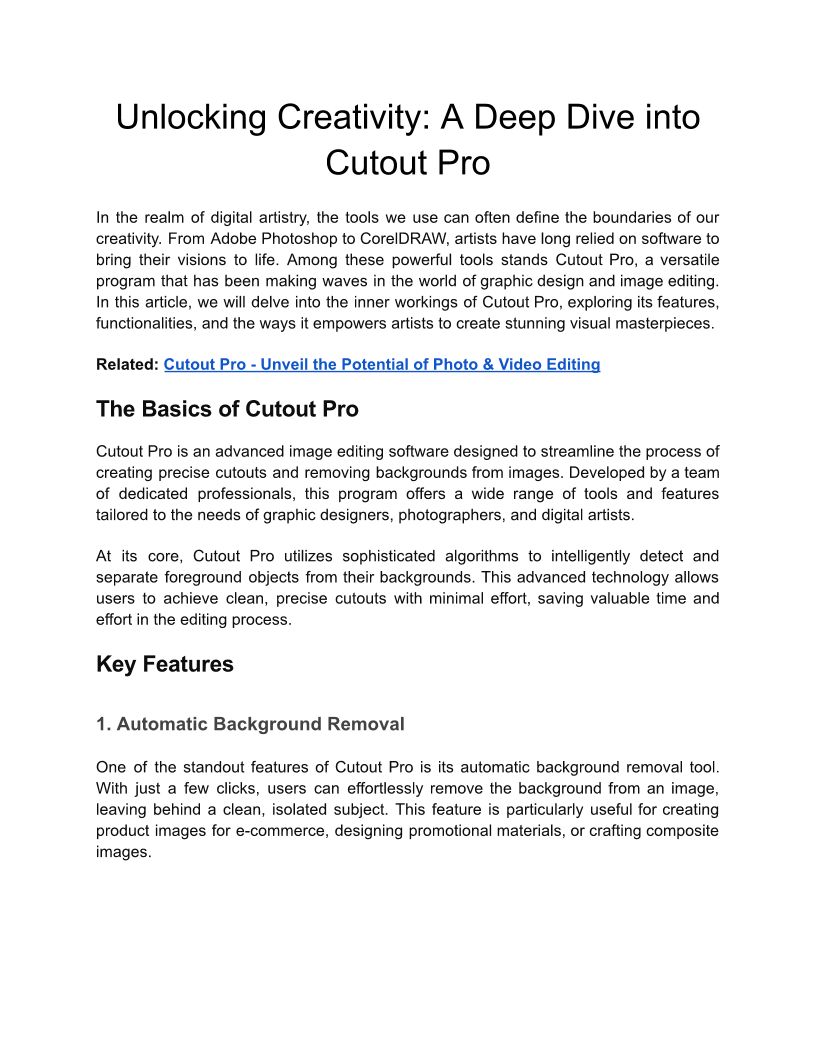 Unlocking Creativity: A Deep Dive into Cutout Pro

In the realm of digital artistry, the tools we use can often define the boundaries of our creativity. From Adobe Photoshop to CorelDRAW, artists have long relied on software to bring their visions to life. Among these powerful tools stands Cutout Pro, a versatile program that has been making waves in the world of graphic design and image editing. In this article, we will delve into the inner workings of Cutout Pro, exploring its features, functionalities, and the ways it empowers artists to create stunning visual masterpieces.

Related: Cutout Pro - Unveil the Potential of Photo & Video Editing

The Basics of Cutout Pro

Cutout Pro is an advanced image editing software designed to streamline the process of creating precise cutouts and removing backgrounds from images. Developed by a team of dedicated professionals, this program offers a wide range of tools and features tailored to the needs of graphic designers, photographers, and digital artists.

At its core, Cutout Pro utilizes sophisticated algorithms to intelligently detect and separate foreground objects from their backgrounds. This advanced technology allows users to achieve clean, precise cutouts with minimal effort, saving valuable time and effort in the editing process.

Key Features

1. Automatic Background Removal

One of the standout features of Cutout Pro is its automatic background removal tool. With just a few clicks, users can effortlessly remove the background from an image, leaving behind a clean, isolated subject. This feature is particularly useful for creating product images for e-commerce, designing promotional materials, or crafting composite images.